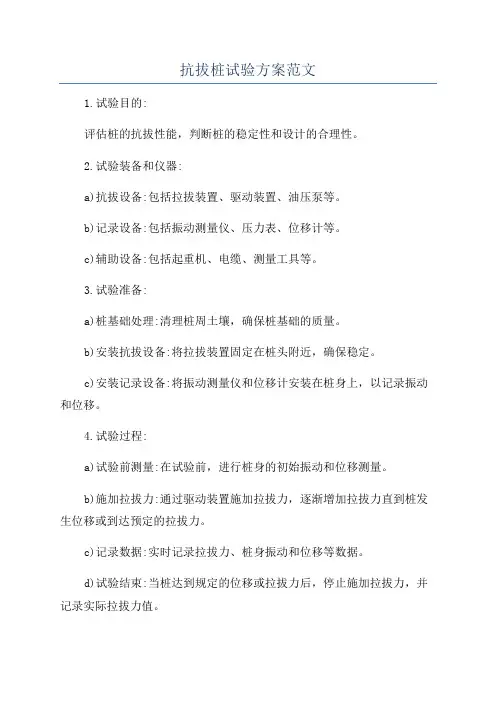 抗拔桩试验方案范文

1.试验目的:

评估桩的抗拔性能，判断桩的稳定性和设计的合理性。

2.试验装备和仪器:

a)抗拔设备:包括拉拔装置、驱动装置、油压泵等。

b)记录设备:包括振动测量仪、压力表、位移计等。

c)辅助设备:包括起重机、电缆、测量工具等。

3.试验准备:

a)桩基础处理:清理桩周土壤，确保桩基础的质量。

b)安装抗拔设备:将拉拔装置固定在桩头附近，确保稳定。

c)安装记录设备:将振动测量仪和位移计安装在桩身上，以记录振动和位移。

4.试验过程:

a)试验前测量:在试验前，进行桩身的初始振动和位移测量。

b)施加拉拔力:通过驱动装置施加拉拔力，逐渐增加拉拔力直到桩发生位移或到达预定的拉拔力。

c)记录数据:实时记录拉拔力、桩身振动和位移等数据。

d)试验结束:当桩达到规定的位移或拉拔力后，停止施加拉拔力，并记录实际拉拔力值。